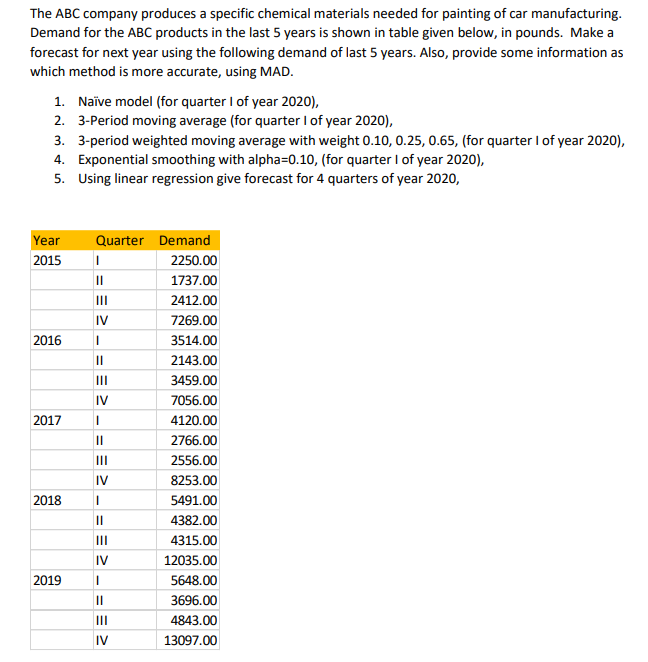 The ABC company produces a specific chemical materials needed for painting of car manufacturing. Demand for the ABC products in the last 5 years is shown in table given below, in pounds. Make a forecast for next year using the following demand of last 5 years. Also, provide some information as which method is more accurate, using MAD.

1. Naïve model (for quarter I of year 2020),
2. 3-Period moving average (for quarter I of year 2020),
3. 3-period weighted moving average with weight 0.10, 0.25, 0.65, (for quarter I of year 2020),
4. Exponential smoothing with alpha=0.10, (for quarter I of year 2020),
5. Using linear regression give forecast for 4 quarters of year 2020,

| Year | Quarter | Demand |
|---|---|---|
| 2015 | I | 2250.00 |
| | II | 1737.00 |
| | III | 2412.00 |
| | IV | 7269.00 |
| 2016 | I | 3514.00 |
| | II | 2143.00 |
| | III | 3459.00 |
| | IV | 7056.00 |
| 2017 | I | 4120.00 |
| | II | 2766.00 |
| | III | 2556.00 |
| | IV | 8253.00 |
| 2018 | I | 5491.00 |
| | II | 4382.00 |
| | III | 4315.00 |
| | IV | 12035.00 |
| 2019 | I | 5648.00 |
| | II | 3696.00 |
| | III | 4843.00 |
| | IV | 13097.00 |